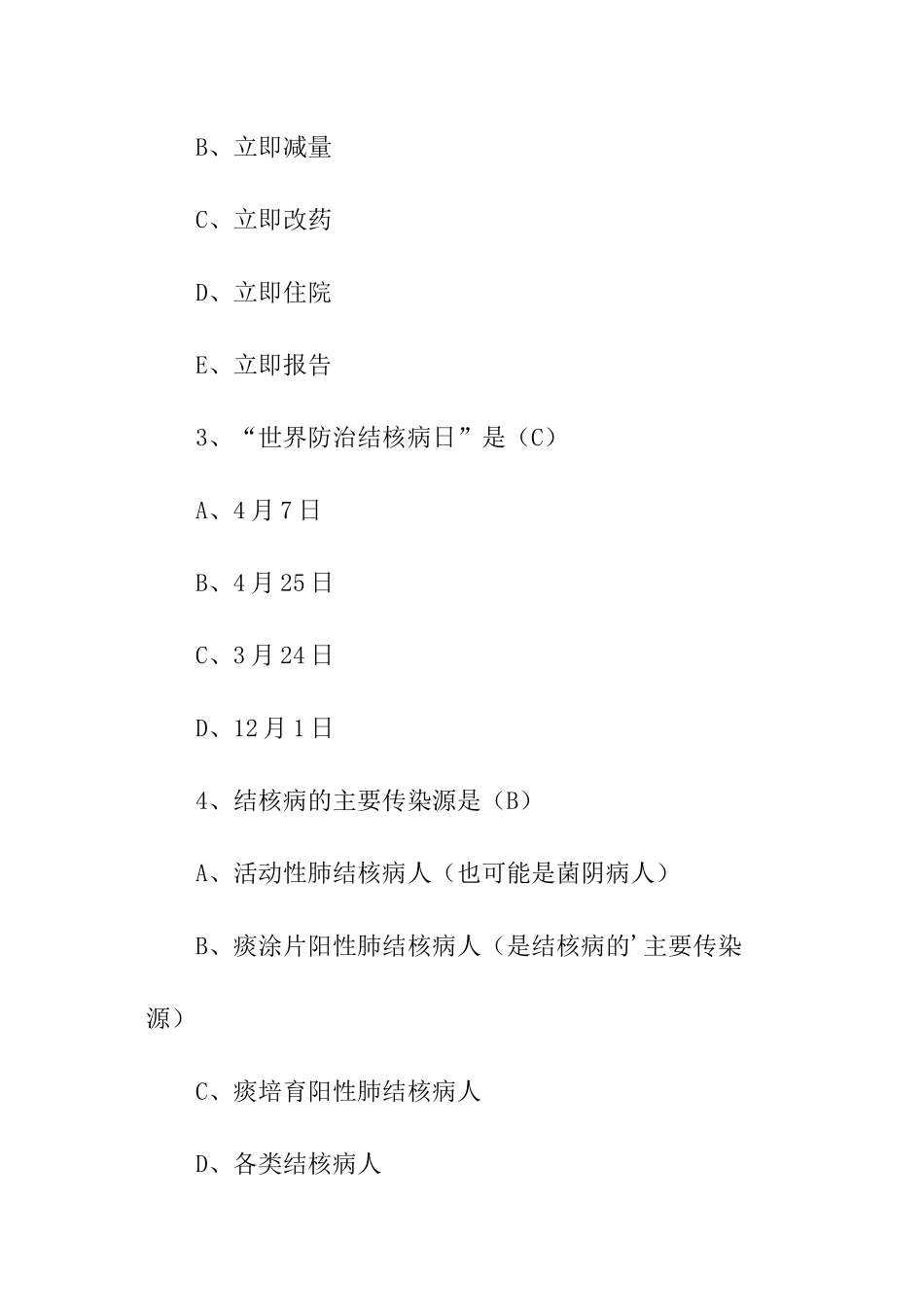 B、立即减量

C、立即改药

D、立即住院

E、立即报告

3、“世界防治结核病日”是（C）

A、4月7日

B、4月25日

C、3月24日

D、12月1日

4、结核病的主要传染源是（B）

A、活动性肺结核病人（也可能是菌阴病人）

B、痰涂片阳性肺结核病人（是结核病的’主要传染源）

C、痰培育阳性肺结核病人

D、各类结核病人